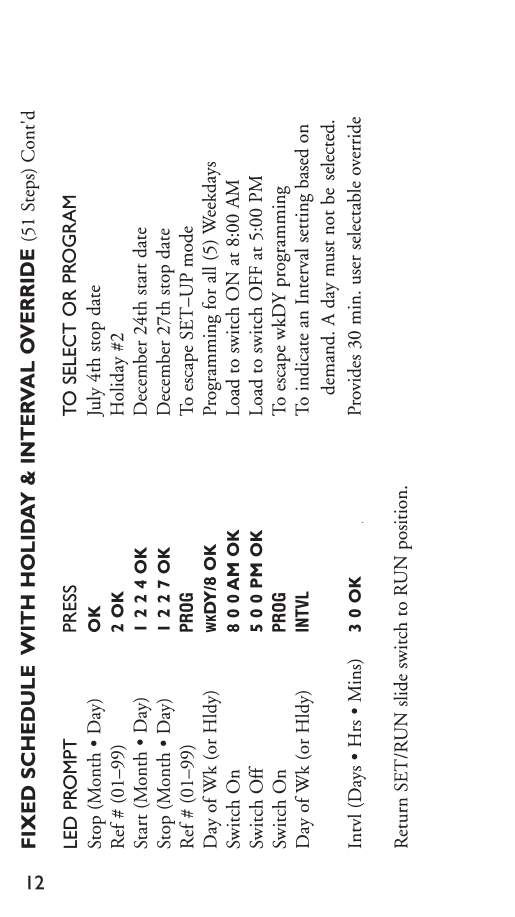 12

FIXED SCHEDULE WITH HOLIDAY & INTERVAL OVERRIDE (51 Steps) Cont'd

| LED PROMPT | PRESS | TO SELECT OR PROGRAM |
|---|---|---|
| Stop (Month • Day) | OK | July 4th stop date |
| Ref # (01–99) | 2 OK | Holiday #2 |
| Start (Month • Day) | 1 2 2 4 OK | December 24th start date |
| Stop (Month • Day) | 1 2 2 7 OK | December 27th stop date |
| Ref # (01–99) | PROG | To escape SET–UP mode |
| Day of Wk (or Hldy) | WKDY/8 OK | Programming for all (5) Weekdays |
| Switch On | 8 0 0 AM OK | Load to switch ON at 8:00 AM |
| Switch Off | 5 0 0 PM OK | Load to switch OFF at 5:00 PM |
| Switch On | PROG | To escape wkDY programming |
| Day of Wk (or Hldy) | INTVL | To indicate an Interval setting based on demand. A day must not be selected. |
| Intvl (Days • Hrs • Mins) | 3 0 OK | Provides 30 min. user selectable override |

Return SET/RUN slide switch to RUN position.